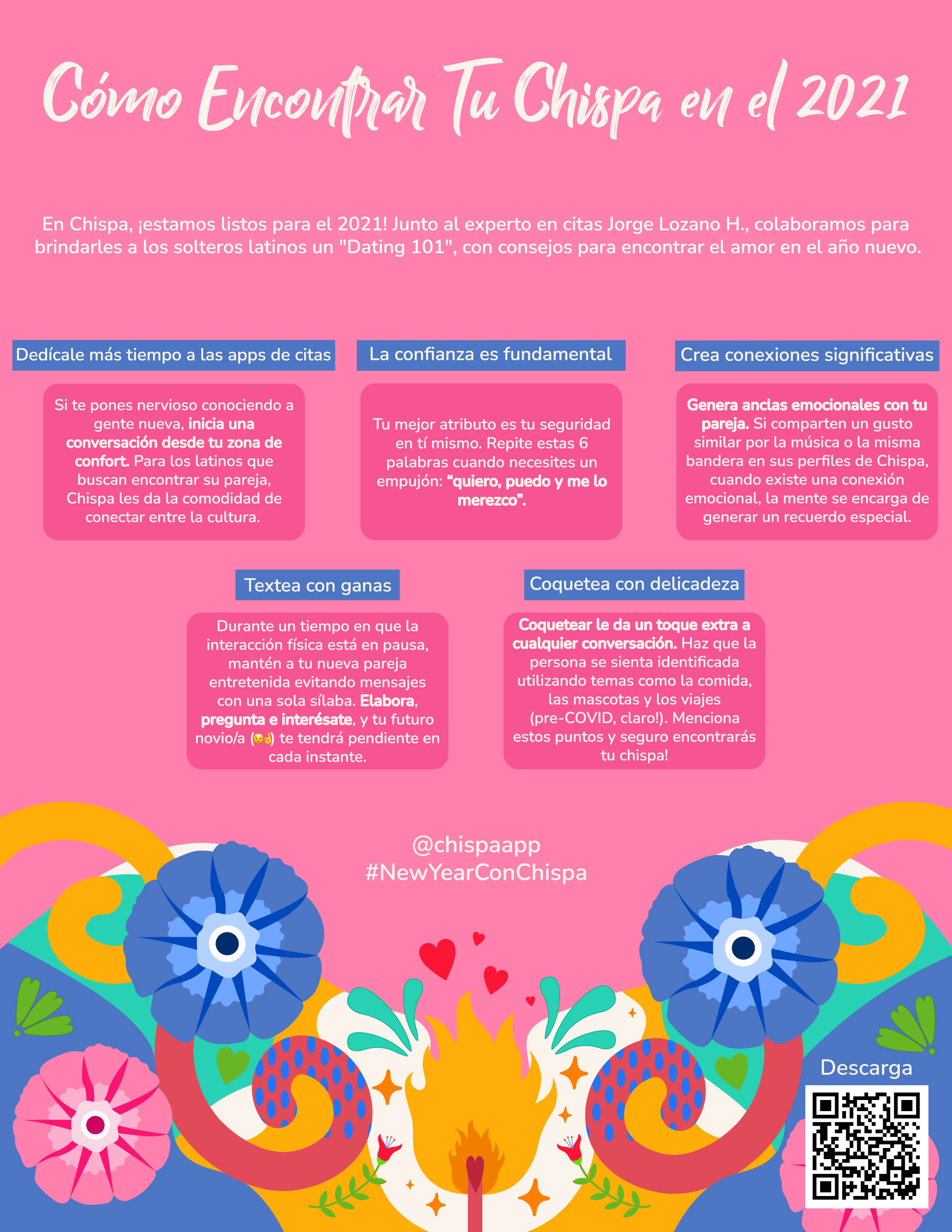 Cómo Encontrar Tu Chispa en el 2021

En Chispa, ¡estamos listos para el 2021! Junto al experto en citas Jorge Lozano H., colaboramos para brindarles a los solteros latinos un "Dating 101", con consejos para encontrar el amor en el año nuevo.

Dedícale más tiempo a las apps de citas

Si te pones nervioso conociendo a gente nueva, inicia una conversación desde tu zona de confort. Para los latinos que buscan encontrar su pareja, Chispa les da la comodidad de conectar entre la cultura.

La confianza es fundamental

Tu mejor atributo es tu seguridad en tí mismo. Repite estas 6 palabras cuando necesites un empujón: "quiero, puedo y me lo merezco".

Crea conexiones significativas

Genera anclas emocionales con tu pareja. Si comparten un gusto similar por la música o la misma bandera en sus perfiles de Chispa, cuando existe una conexión emocional, la mente se encarga de generar un recuerdo especial.

Textea con ganas

Durante un tiempo en que la interacción física está en pausa, mantén a tu nueva pareja entretenida evitando mensajes con una sola sílaba. Elabora, pregunta e interésate, y tu futuro novio/a (😉🤞) te tendrá pendiente en cada instante.

Coquetea con delicadeza

Coquetear le da un toque extra a cualquier conversación. Haz que la persona se sienta identificada utilizando temas como la comida, las mascotas y los viajes (pre-COVID, claro!). Menciona estos puntos y seguro encontrarás tu chispa!

@chispaapp
#NewYearConChispa

Descarga